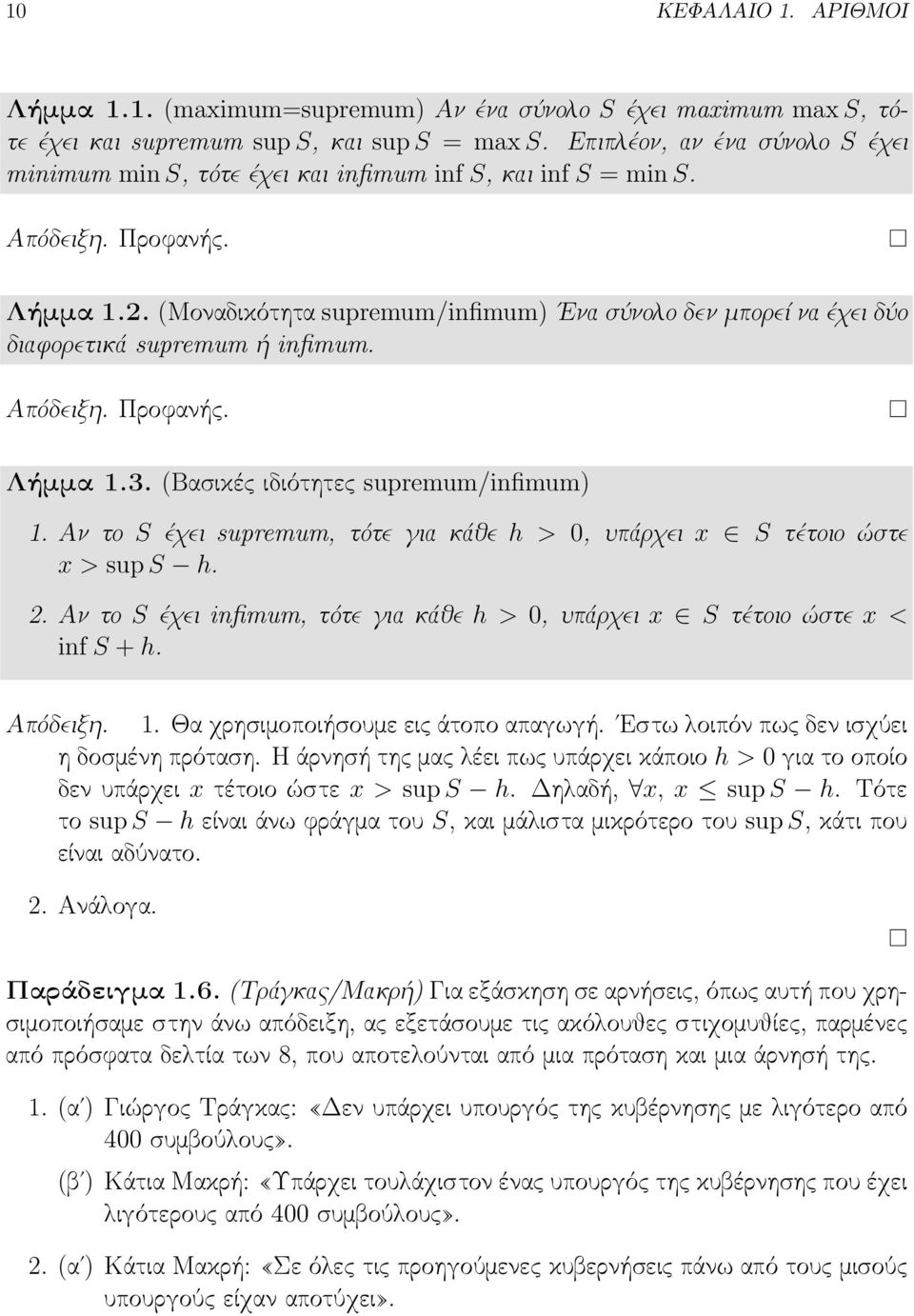 10 ΚΕΦΑΛΑΙΟ 1. ΑΡΙΘΜΟΙ

Λήμμα 1.1. (maximum=supremum) Αν ένα σύνολο $S$ έχει maximum $\max S$, τότε έχει και supremum $\sup S$, και $\sup S = \max S$. Επιπλέον, αν ένα σύνολο $S$ έχει minimum $\min S$, τότε έχει και infimum $\inf S$, και $\inf S = \min S$.

Απόδειξη. Προφανής. □

Λήμμα 1.2. (Μοναδικότητα supremum/infimum) Ένα σύνολο δεν μπορεί να έχει δύο διαφορετικά supremum ή infimum.

Απόδειξη. Προφανής. □

Λήμμα 1.3. (Βασικές ιδιότητες supremum/infimum)

1. Αν το $S$ έχει supremum, τότε για κάθε $h > 0$, υπάρχει $x \in S$ τέτοιο ώστε $x > \sup S - h$.

2. Αν το $S$ έχει infimum, τότε για κάθε $h > 0$, υπάρχει $x \in S$ τέτοιο ώστε $x < \inf S + h$.

Απόδειξη. 1. Θα χρησιμοποιήσουμε εις άτοπο απαγωγή. Έστω λοιπόν πως δεν ισχύει η δοσμένη πρόταση. Η άρνησή της μας λέει πως υπάρχει κάποιο $h > 0$ για το οποίο δεν υπάρχει $x$ τέτοιο ώστε $x > \sup S - h$. Δηλαδή, $\forall x$, $x \leq \sup S - h$. Τότε το $\sup S - h$ είναι άνω φράγμα του $S$, και μάλιστα μικρότερο του $\sup S$, κάτι που είναι αδύνατο.

2. Ανάλογα. □

Παράδειγμα 1.6. (Τράγκας/Μακρή) Για εξάσκηση σε αρνήσεις, όπως αυτή που χρησιμοποιήσαμε στην άνω απόδειξη, ας εξετάσουμε τις ακόλουθες στιχομυθίες, παρμένες από πρόσφατα δελτία των 8, που αποτελούνται από μια πρόταση και μια άρνησή της.

1. (α΄) Γιώργος Τράγκας: «Δεν υπάρχει υπουργός της κυβέρνησης με λιγότερο από 400 συμβούλους».

(β΄) Κάτια Μακρή: «Υπάρχει τουλάχιστον ένας υπουργός της κυβέρνησης που έχει λιγότερους από 400 συμβούλους».

2. (α΄) Κάτια Μακρή: «Σε όλες τις προηγούμενες κυβερνήσεις πάνω από τους μισούς υπουργούς είχαν αποτύχει».